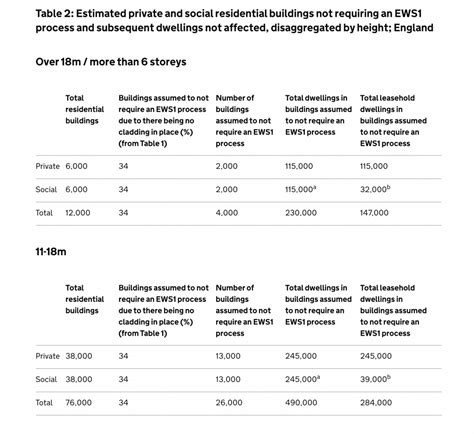 Table 2: Estimated private and social residential buildings not requiring an EWS1 process and subsequent dwellings not affected, disaggregated by height; England

Over 18m / more than 6 storeys

| | Total residential buildings | Buildings assumed to not require an EWS1 process due to there being no cladding in place (%) (from Table 1) | Number of buildings assumed to not require an EWS1 process | Total dwellings in buildings assumed to not require an EWS1 process | Total leasehold dwellings in buildings assumed to not require an EWS1 process |
|---|---|---|---|---|---|
| Private | 6,000 | 34 | 2,000 | 115,000 | 115,000 |
| Social | 6,000 | 34 | 2,000 | 115,000$^a$ | 32,000$^b$ |
| Total | 12,000 | 34 | 4,000 | 230,000 | 147,000 |

11-18m

| | Total residential buildings | Buildings assumed to not require an EWS1 process due to there being no cladding in place (%) (from Table 1) | Number of buildings assumed to not require an EWS1 process | Total dwellings in buildings assumed to not require an EWS1 process | Total leasehold dwellings in buildings assumed to not require an EWS1 process |
|---|---|---|---|---|---|
| Private | 38,000 | 34 | 13,000 | 245,000 | 245,000 |
| Social | 38,000 | 34 | 13,000 | 245,000$^a$ | 39,000$^b$ |
| Total | 76,000 | 34 | 26,000 | 490,000 | 284,000 |